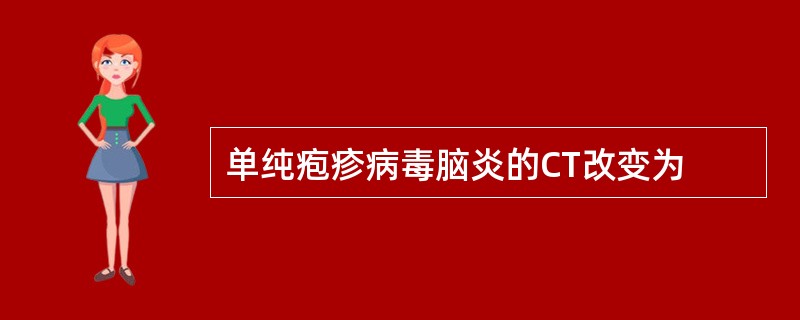 单纯疱疹病毒脑炎的CT改变为